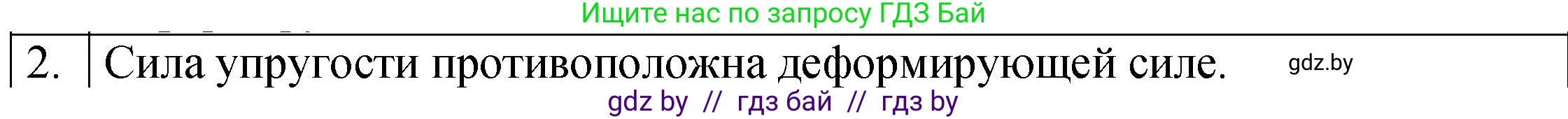 Ищите нас по запросу ГДЗ Бай

| 2. | Сила упругости противоположна деформирующей силе. gdz.by |

gdz by // гдз бай // гдз by